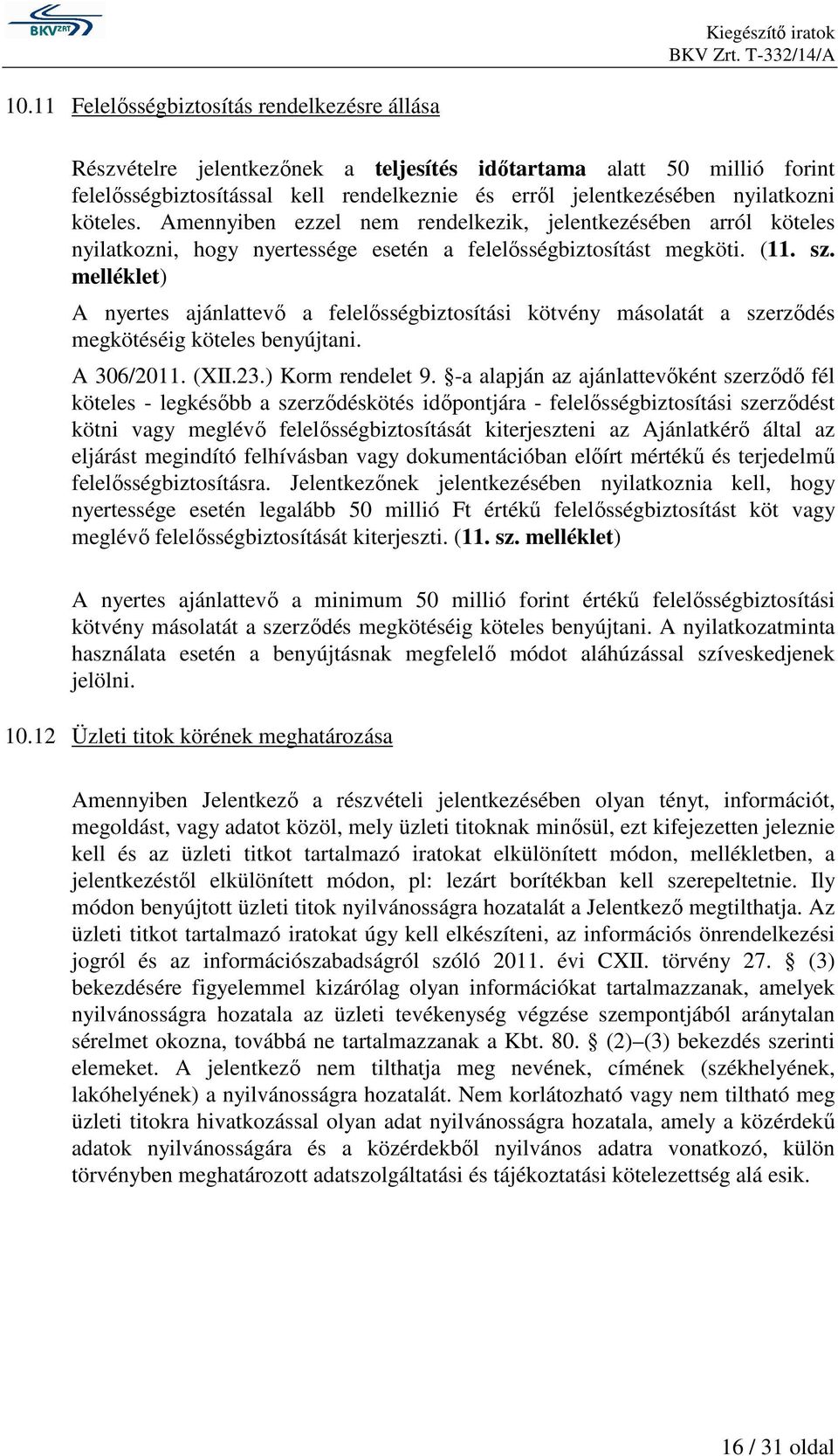 BKV ZRT

Kiegészítő iratok
BKV Zrt. T-332/14/A

10.11 Felelősségbiztosítás rendelkezésre állása

Részvételre jelentkezőnek a teljesítés időtartama alatt 50 millió forint felelősségbiztosítással kell rendelkeznie és erről jelentkezésében nyilatkozni köteles. Amennyiben ezzel nem rendelkezik, jelentkezésében arról köteles nyilatkozni, hogy nyertessége esetén a felelősségbiztosítást megköti. (11. sz. melléklet)

A nyertes ajánlattevő a felelősségbiztosítási kötvény másolatát a szerződés megkötéséig köteles benyújtani.

A 306/2011. (XII.23.) Korm rendelet 9. §-a alapján az ajánlattevőként szerződő fél köteles - legkésőbb a szerződéskötés időpontjára - felelősségbiztosítási szerződést kötni vagy meglévő felelősségbiztosítását kiterjeszteni az Ajánlatkérő által az eljárást megindító felhívásban vagy dokumentációban előírt mértékű és terjedelmű felelősségbiztosításra. Jelentkezőnek jelentkezésében nyilatkoznia kell, hogy nyertessége esetén legalább 50 millió Ft értékű felelősségbiztosítást köt vagy meglévő felelősségbiztosítását kiterjeszti. (11. sz. melléklet)

A nyertes ajánlattevő a minimum 50 millió forint értékű felelősségbiztosítási kötvény másolatát a szerződés megkötéséig köteles benyújtani. A nyilatkozatminta használata esetén a benyújtásnak megfelelő módot aláhúzással szíveskedjenek jelölni.

10.12 Üzleti titok körének meghatározása

Amennyiben Jelentkező a részvételi jelentkezésében olyan tényt, információt, megoldást, vagy adatot közöl, mely üzleti titoknak minősül, ezt kifejezetten jeleznie kell és az üzleti titkot tartalmazó iratokat elkülönített módon, mellékletben, a jelentkezéstől elkülönített módon, pl: lezárt borítékban kell szerepeltetnie. Ily módon benyújtott üzleti titok nyilvánosságra hozatalát a Jelentkező megtilthatja. Az üzleti titkot tartalmazó iratokat úgy kell elkészíteni, az információs önrendelkezési jogról és az információszabadságról szóló 2011. évi CXII. törvény 27. § (3) bekezdésére figyelemmel kizárólag olyan információkat tartalmazzanak, amelyek nyilvánosságra hozatala az üzleti tevékenység végzése szempontjából aránytalan sérelmet okozna, továbbá ne tartalmazzanak a Kbt. 80. § (2)–(3) bekezdés szerinti elemeket. A jelentkező nem tilthatja meg nevének, címének (székhelyének, lakóhelyének) a nyilvánosságra hozatalát. Nem korlátozható vagy nem tiltható meg üzleti titokra hivatkozással olyan adat nyilvánosságra hozatala, amely a közérdekű adatok nyilvánosságára és a közérdekből nyilvános adatra vonatkozó, külön törvényben meghatározott adatszolgáltatási és tájékoztatási kötelezettség alá esik.

16 / 31 oldal